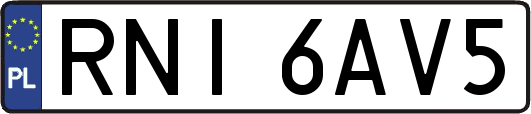 PL
RNI 6AV5